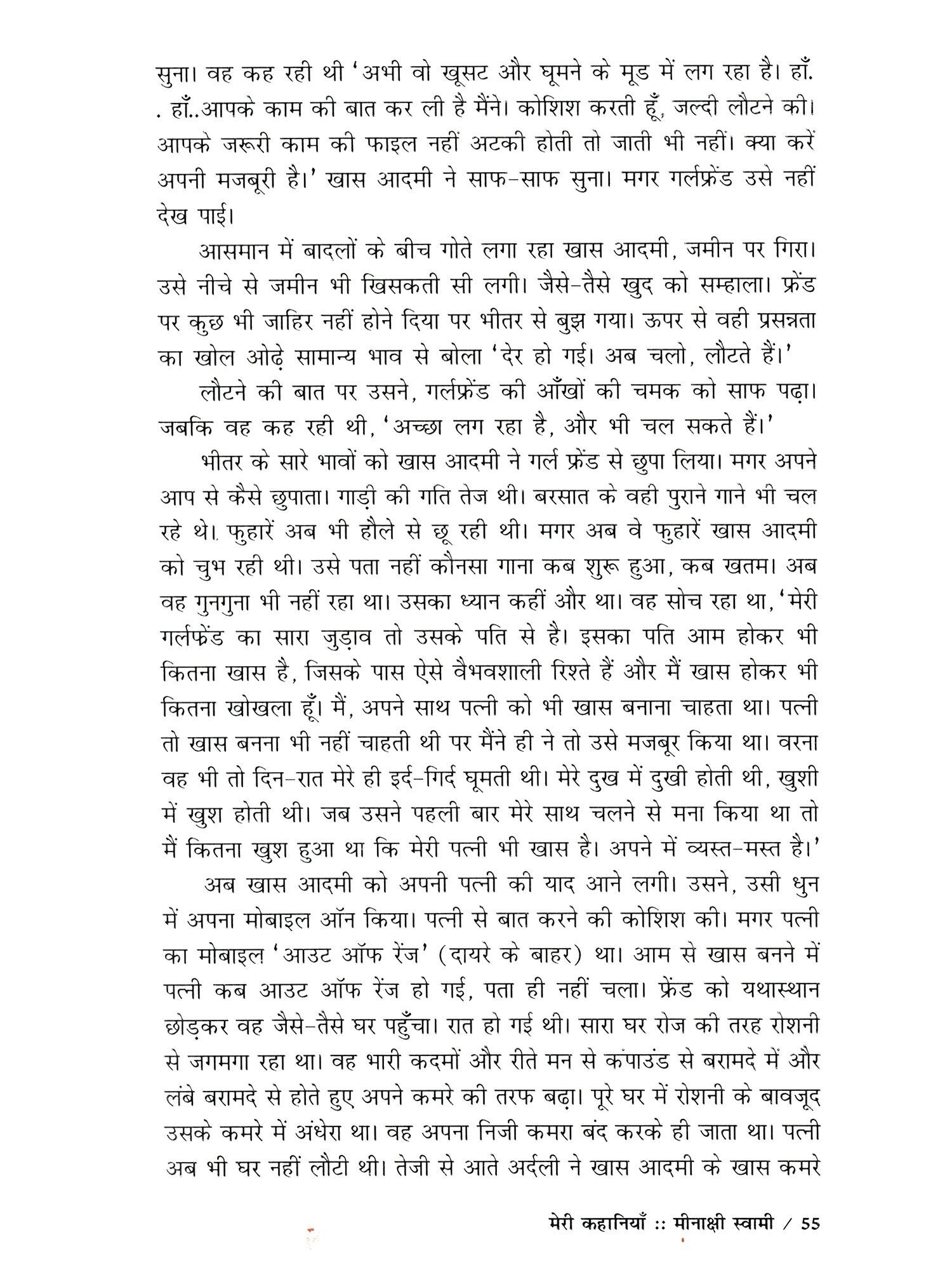 सुना। वह कह रही थी 'अभी वो खूसट और घूमने के मूड में लग रहा है। हाँ. . हाँ..आपके काम की बात कर ली है मैंने। कोशिश करती हूँ, जल्दी लौटने की। आपके जरूरी काम की फाइल नहीं अटकी होती तो जाती भी नहीं। क्या करें अपनी मजबूरी है।' खास आदमी ने साफ-साफ सुना। मगर गर्लफ्रेंड उसे नहीं देख पाई।

आसमान में बादलों के बीच गोते लगा रहा खास आदमी, जमीन पर गिरा। उसे नीचे से जमीन भी खिसकती सी लगी। जैसे-तैसे खुद को सम्हाला। फ्रेंड पर कुछ भी जाहिर नहीं होने दिया पर भीतर से बुझ गया। ऊपर से वही प्रसन्नता का खोल ओढ़े सामान्य भाव से बोला 'देर हो गई। अब चलो, लौटते हैं।'

लौटने की बात पर उसने, गर्लफ्रेंड की आँखों की चमक को साफ पढ़ा। जबकि वह कह रही थी, 'अच्छा लग रहा है, और भी चल सकते हैं।'

भीतर के सारे भावों को खास आदमी ने गर्ल फ्रेंड से छुपा लिया। मगर अपने आप से कैसे छुपाता। गाड़ी की गति तेज थी। बरसात के वही पुराने गाने भी चल रहे थे। फुहारें अब भी हौले से छू रही थी। मगर अब वे फुहारें खास आदमी को चुभ रही थी। उसे पता नहीं कौनसा गाना कब शुरू हुआ, कब खतम। अब वह गुनगुना भी नहीं रहा था। उसका ध्यान कहीं और था। वह सोच रहा था, 'मेरी गर्लफ्रेंड का सारा जुड़ाव तो उसके पति से है। इसका पति आम होकर भी कितना खास है, जिसके पास ऐसे वैभवशाली रिश्ते हैं और मैं खास होकर भी कितना खोखला हूँ। मैं, अपने साथ पत्नी को भी खास बनाना चाहता था। पत्नी तो खास बनना भी नहीं चाहती थी पर मैंने ही ने तो उसे मजबूर किया था। वरना वह भी तो दिन-रात मेरे ही इर्द-गिर्द घूमती थी। मेरे दुख में दुखी होती थी, खुशी में खुश होती थी। जब उसने पहली बार मेरे साथ चलने से मना किया था तो मैं कितना खुश हुआ था कि मेरी पत्नी भी खास है। अपने में व्यस्त-मस्त है।'

अब खास आदमी को अपनी पत्नी की याद आने लगी। उसने, उसी धुन में अपना मोबाइल ऑन किया। पत्नी से बात करने की कोशिश की। मगर पत्नी का मोबाइल 'आउट ऑफ रेंज' (दायरे के बाहर) था। आम से खास बनने में पत्नी कब आउट ऑफ रेंज हो गई, पता ही नहीं चला। फ्रेंड को यथास्थान छोड़कर वह जैसे-तैसे घर पहुँचा। रात हो गई थी। सारा घर रोज की तरह रोशनी से जगमगा रहा था। वह भारी कदमों और रीते मन से कंपाउंड से बरामदे में और लंबे बरामदे से होते हुए अपने कमरे की तरफ बढ़ा। पूरे घर में रोशनी के बावजूद उसके कमरे में अंधेरा था। वह अपना निजी कमरा बंद करके ही जाता था। पत्नी अब भी घर नहीं लौटी थी। तेजी से आते अर्दली ने खास आदमी के खास कमरे

मेरी कहानियाँ :: मीनाक्षी स्वामी / 55